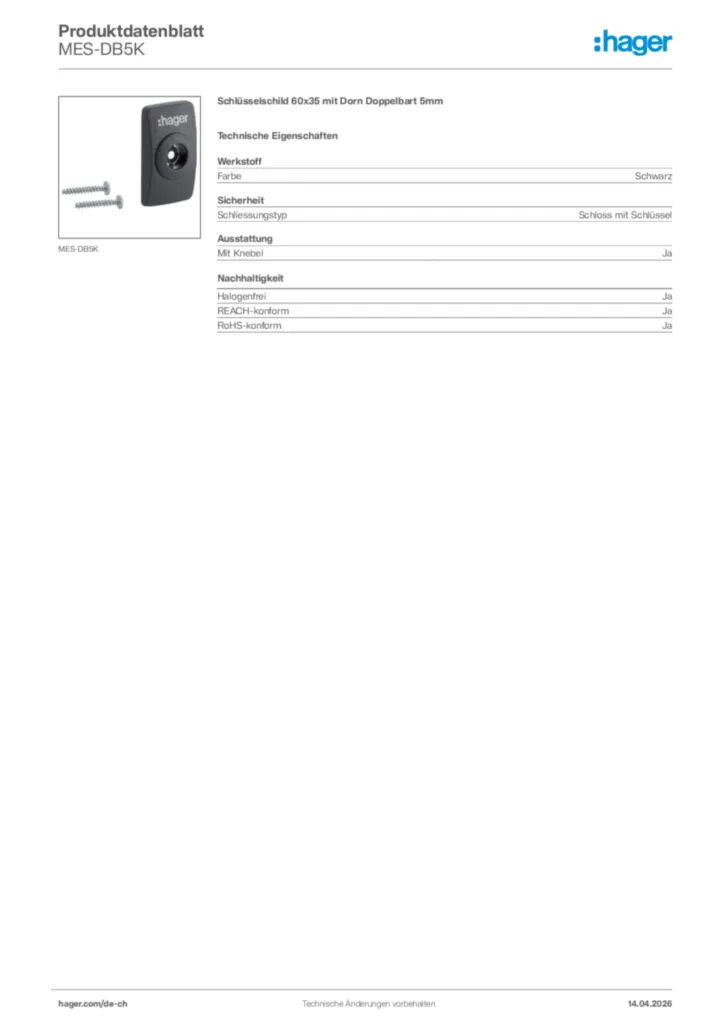 Produktdatenblatt
MES-DB5K

:hager

:hager

MES-DB5K

Schlüsselschild 60x35 mit Dorn Doppelbart 5mm

Technische Eigenschaften

Werkstoff

| Farbe | Schwarz |
|---|---|

Sicherheit

| Schliessungstyp | Schloss mit Schlüssel |
|---|---|

Ausstattung

| Mit Knebel | Ja |
|---|---|

Nachhaltigkeit

| Halogenfrei | Ja |
|---|---|
| REACH-konform | Ja |
| RoHS-konform | Ja |

hager.com/de-ch

Technische Änderungen vorbehalten

14.04.2026